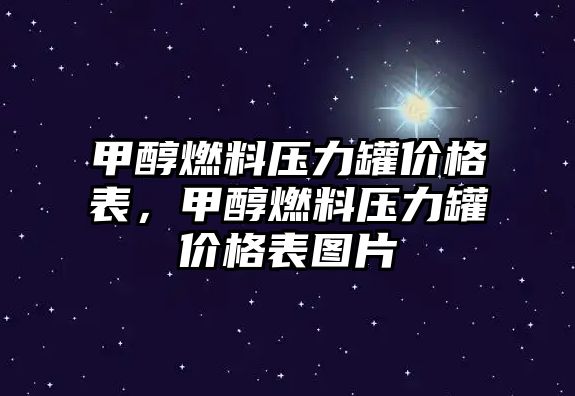 甲醇燃料压力罐价格表，甲醇燃料压力罐价格表图片